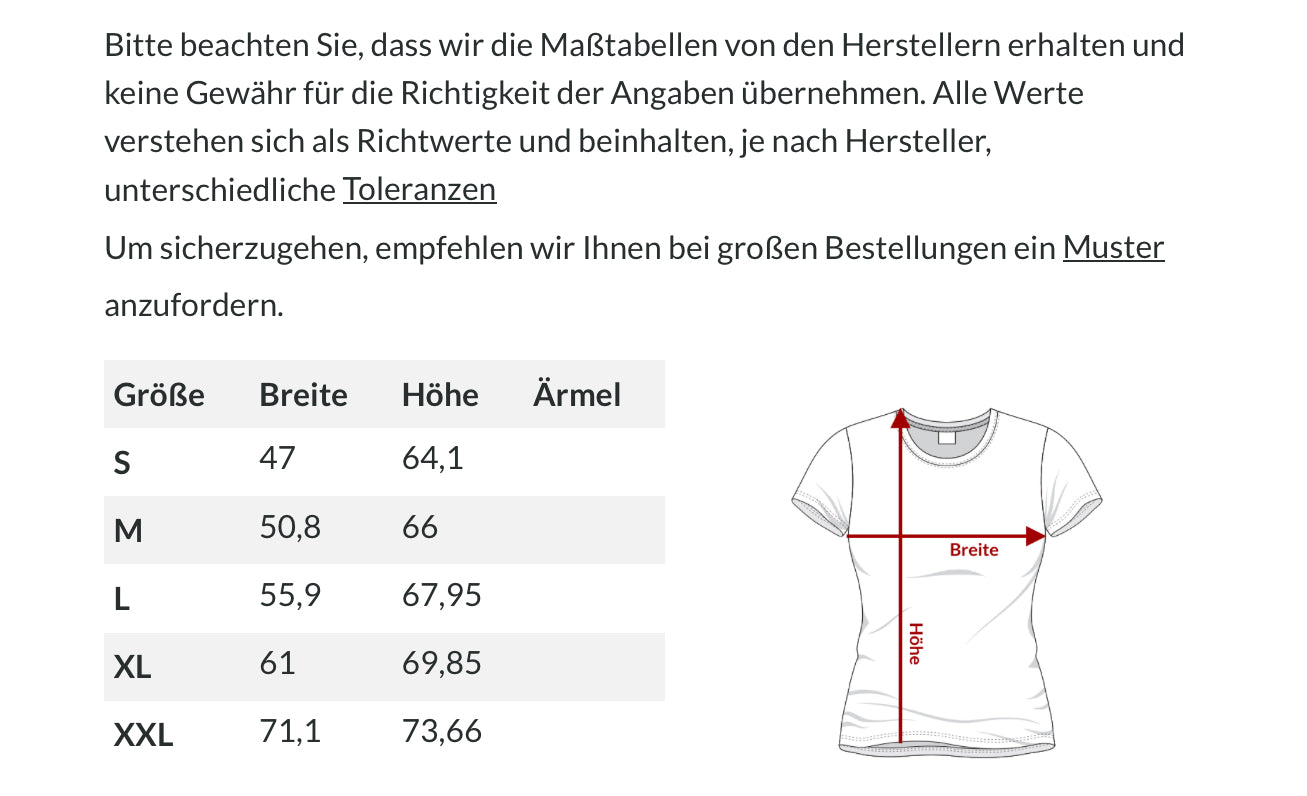 Bitte beachten Sie, dass wir die Maßtabellen von den Herstellern erhalten und keine Gewähr für die Richtigkeit der Angaben übernehmen. Alle Werte verstehen sich als Richtwerte und beinhalten, je nach Hersteller, unterschiedliche Toleranzen

Um sicherzugehen, empfehlen wir Ihnen bei großen Bestellungen ein Muster anzufordern.

| Größe | Breite | Höhe | Ärmel |
|---|---|---|---|
| S | 47 | 64,1 | |
| M | 50,8 | 66 | |
| L | 55,9 | 67,95 | |
| XL | 61 | 69,85 | |
| XXL | 71,1 | 73,66 | |

Breite
Höhe